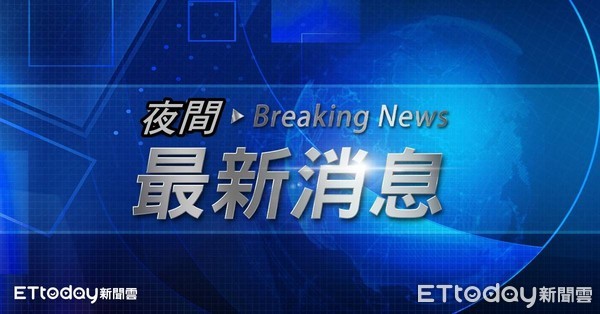 夜間 Breaking News
最新消息

ETtoday新聞雲

ETtoday新聞雲